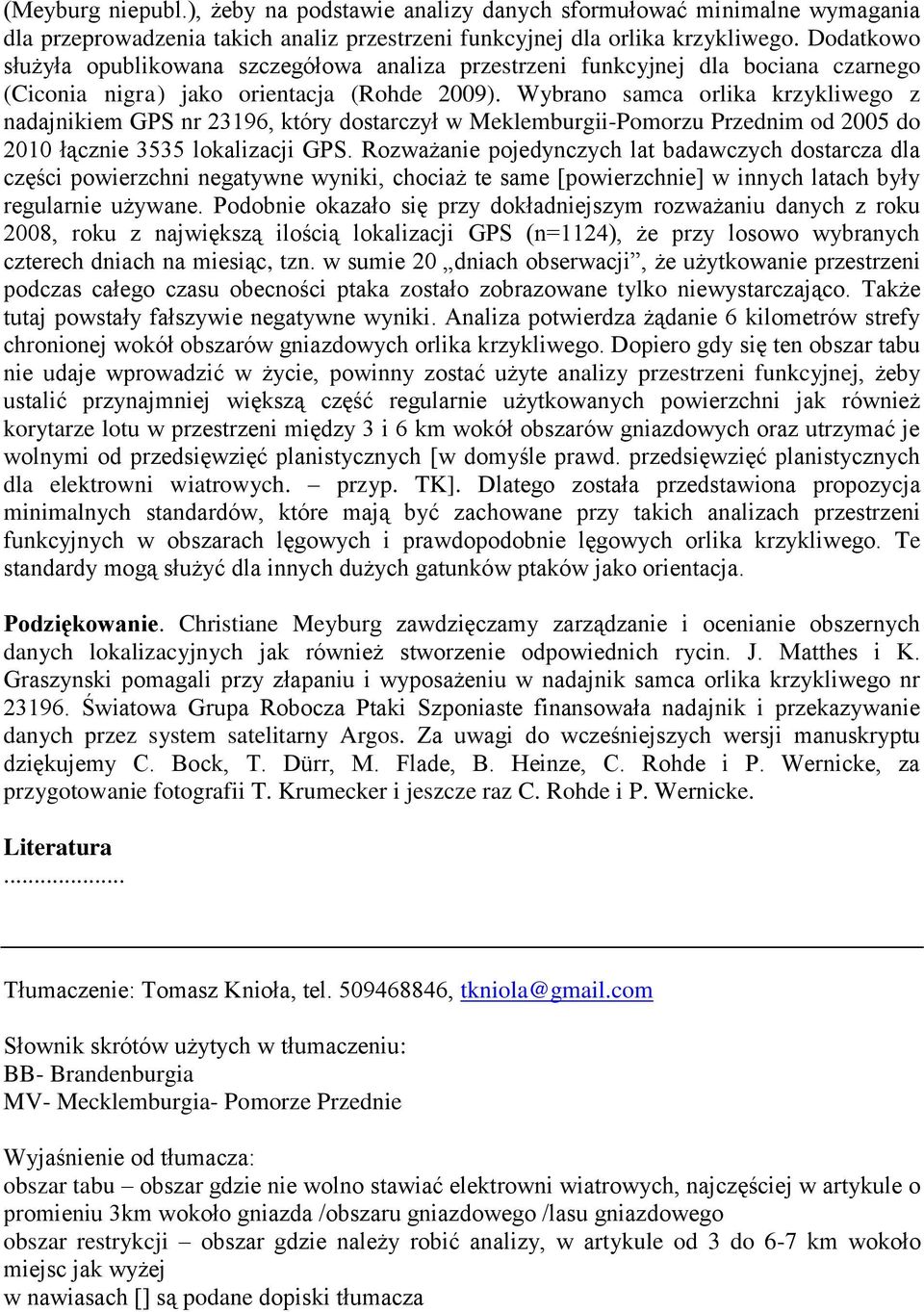 (Meyburg niepubl.), żeby na podstawie analizy danych sformułować minimalne wymagania dla przeprowadzenia takich analiz przestrzeni funkcyjnej dla orlika krzykliwego. Dodatkowo służyła opublikowana szczegółowa analiza przestrzeni funkcyjnej dla bociana czarnego (Ciconia nigra) jako orientacja (Rohde 2009). Wybrano samca orlika krzykliwego z nadajnikiem GPS nr 23196, który dostarczył w Meklemburgii-Pomorzu Przednim od 2005 do 2010 łącznie 3535 lokalizacji GPS. Rozważanie pojedynczych lat badawczych dostarcza dla części powierzchni negatywne wyniki, chociaż te same [powierzchnie] w innych latach były regularnie używane. Podobnie okazało się przy dokładniejszym rozważaniu danych z roku 2008, roku z największą ilością lokalizacji GPS (n=1124), że przy losowo wybranych czterech dniach na miesiąc, tzn. w sumie 20 „dniach obserwacji”, że użytkowanie przestrzeni podczas całego czasu obecności ptaka zostało zobrazowane tylko niewystarczająco. Także tutaj powstały fałszywie negatywne wyniki. Analiza potwierdza żądanie 6 kilometrów strefy chronionej wokół obszarów gniazdowych orlika krzykliwego. Dopiero gdy się ten obszar tabu nie udaje wprowadzić w życie, powinny zostać użyte analizy przestrzeni funkcyjnej, żeby ustalić przynajmniej większą część regularnie użytkowanych powierzchni jak również korytarze lotu w przestrzeni między 3 i 6 km wokół obszarów gniazdowych oraz utrzymać je wolnymi od przedsięwzięć planistycznych [w domyśle prawd. przedsięwzięć planistycznych dla elektrowni wiatrowych. – przyp. TK]. Dlatego została przedstawiona propozycja minimalnych standardów, które mają być zachowane przy takich analizach przestrzeni funkcyjnych w obszarach lęgowych i prawdopodobnie lęgowych orlika krzykliwego. Te standardy mogą służyć dla innych dużych gatunków ptaków jako orientacja.

Podziękowanie. Christiane Meyburg zawdzięczamy zarządzanie i ocenianie obszernych danych lokalizacyjnych jak również stworzenie odpowiednich rycin. J. Matthes i K. Graszynski pomagali przy złapaniu i wyposażeniu w nadajnik samca orlika krzykliwego nr 23196. Światowa Grupa Robocza Ptaki Szponiaste finansowała nadajnik i przekazywanie danych przez system satelitarny Argos. Za uwagi do wcześniejszych wersji manuskryptu dziękujemy C. Bock, T. Dürr, M. Flade, B. Heinze, C. Rohde i P. Wernicke, za przygotowanie fotografii T. Krumecker i jeszcze raz C. Rohde i P. Wernicke.

Literatura
...................

Tłumaczenie: Tomasz Knioła, tel. 509468846, tkniola@gmail.com

Słownik skrótów użytych w tłumaczeniu:
BB- Brandenburgia
MV- Mecklemburgia- Pomorze Przednie

Wyjaśnienie od tłumacza:
obszar tabu – obszar gdzie nie wolno stawiać elektrowni wiatrowych, najczęściej w artykule o promieniu 3km wokoło gniazda /obszaru gniazdowego /lasu gniazdowego
obszar restrykcji – obszar gdzie należy robić analizy, w artykule od 3 do 6-7 km wokoło miejsc jak wyżej
w nawiasach [] są podane dopiski tłumacza